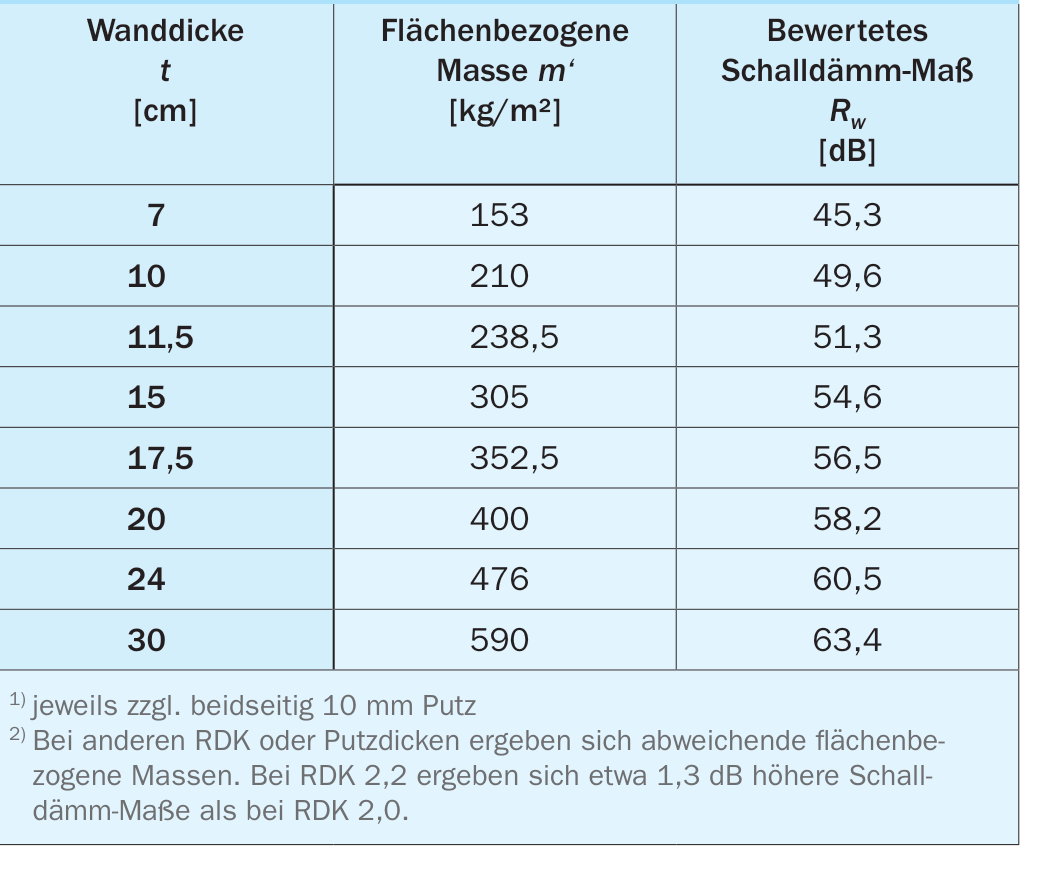 | Wanddicke $t$ [cm] | Flächenbezogene Masse $m'$ [kg/m²] | Bewertetes Schalldämm-Maß $R_w$ [dB] |
|---|---|---|
| 7 | 153 | 45,3 |
| 10 | 210 | 49,6 |
| 11,5 | 238,5 | 51,3 |
| 15 | 305 | 54,6 |
| 17,5 | 352,5 | 56,5 |
| 20 | 400 | 58,2 |
| 24 | 476 | 60,5 |
| 30 | 590 | 63,4 |

$^{1)}$ jeweils zzgl. beidseitig 10 mm Putz
$^{2)}$ Bei anderen RDK oder Putzdicken ergeben sich abweichende flächenbezogene Massen. Bei RDK 2,2 ergeben sich etwa 1,3 dB höhere Schalldämm-Maße als bei RDK 2,0.